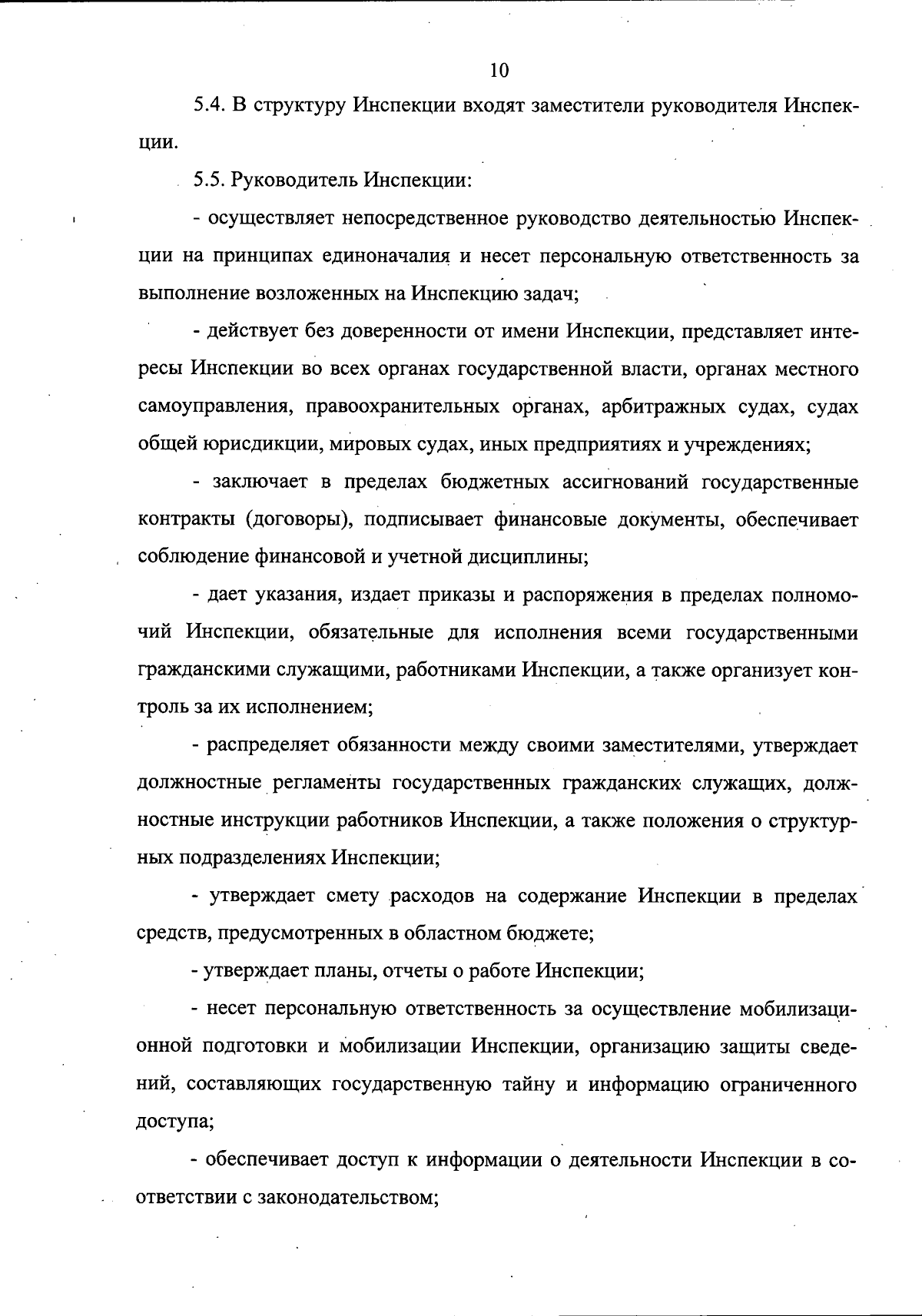 10

5.4. В структуру Инспекции входят заместители руководителя Инспекции.

5.5. Руководитель Инспекции:

- осуществляет непосредственное руководство деятельностью Инспекции на принципах единоначалия и несет персональную ответственность за выполнение возложенных на Инспекцию задач;

- действует без доверенности от имени Инспекции, представляет интересы Инспекции во всех органах государственной власти, органах местного самоуправления, правоохранительных органах, арбитражных судах, судах общей юрисдикции, мировых судах, иных предприятиях и учреждениях;

- заключает в пределах бюджетных ассигнований государственные контракты (договоры), подписывает финансовые документы, обеспечивает соблюдение финансовой и учетной дисциплины;

- дает указания, издает приказы и распоряжения в пределах полномочий Инспекции, обязательные для исполнения всеми государственными гражданскими служащими, работниками Инспекции, а также организует контроль за их исполнением;

- распределяет обязанности между своими заместителями, утверждает должностные регламенты государственных гражданских служащих, должностные инструкции работников Инспекции, а также положения о структурных подразделениях Инспекции;

- утверждает смету расходов на содержание Инспекции в пределах средств, предусмотренных в областном бюджете;

- утверждает планы, отчеты о работе Инспекции;

- несет персональную ответственность за осуществление мобилизационной подготовки и мобилизации Инспекции, организацию защиты сведений, составляющих государственную тайну и информацию ограниченного доступа;

- обеспечивает доступ к информации о деятельности Инспекции в соответствии с законодательством;